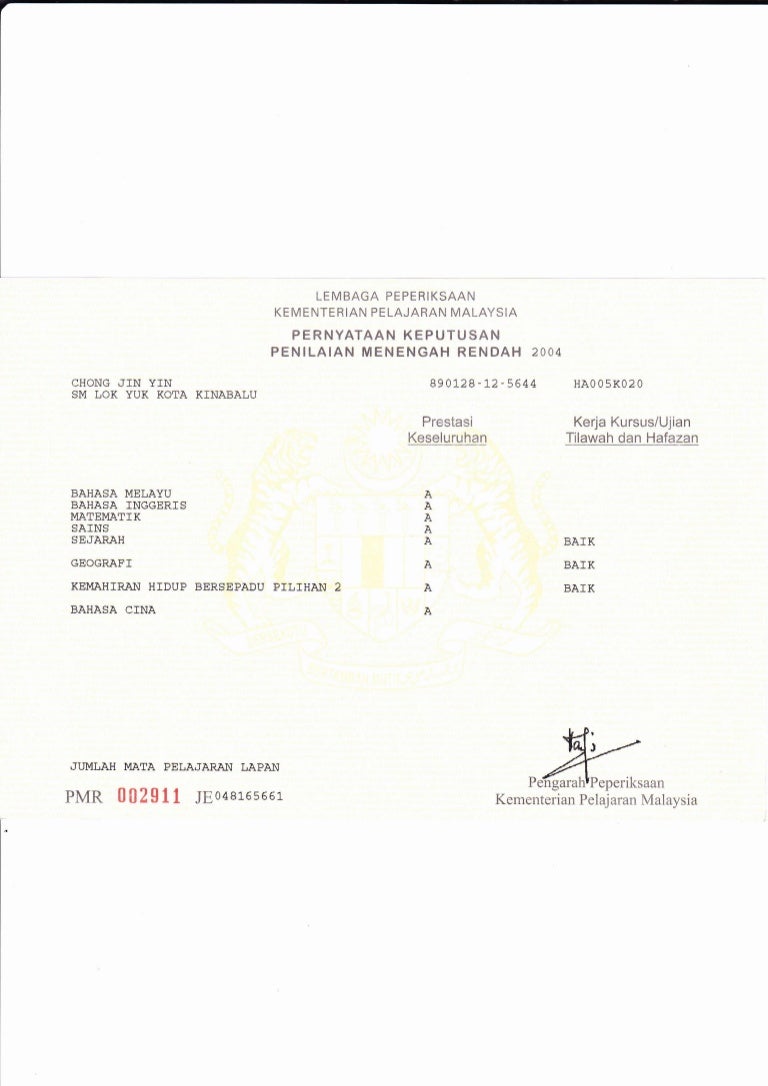 LEMBAGA PEPERIKSAAN
KEMENTERIAN PELAJARAN MALAYSIA

PERNYATAAN KEPUTUSAN
PENILAIAN MENENGAH RENDAH 2004

CHONG JIN YIN
SM LOK YUK KOTA KINABALU

890128-12-5644 HA005K020

| | Prestasi Keseluruhan | Kerja Kursus/Ujian Tilawah dan Hafazan |
|---|---|---|
| BAHASA MELAYU | A | |
| BAHASA INGGERIS | A | |
| MATEMATIK | A | |
| SAINS | A | |
| SEJARAH | A | BAIK |
| GEOGRAFI | A | BAIK |
| KEMAHIRAN HIDUP BERSEPADU PILIHAN 2 | A | BAIK |
| BAHASA CINA | A | |

JUMLAH MATA PELAJARAN LAPAN

PMR 002911 JE048165661

Pengarah Peperiksaan
Kementerian Pelajaran Malaysia